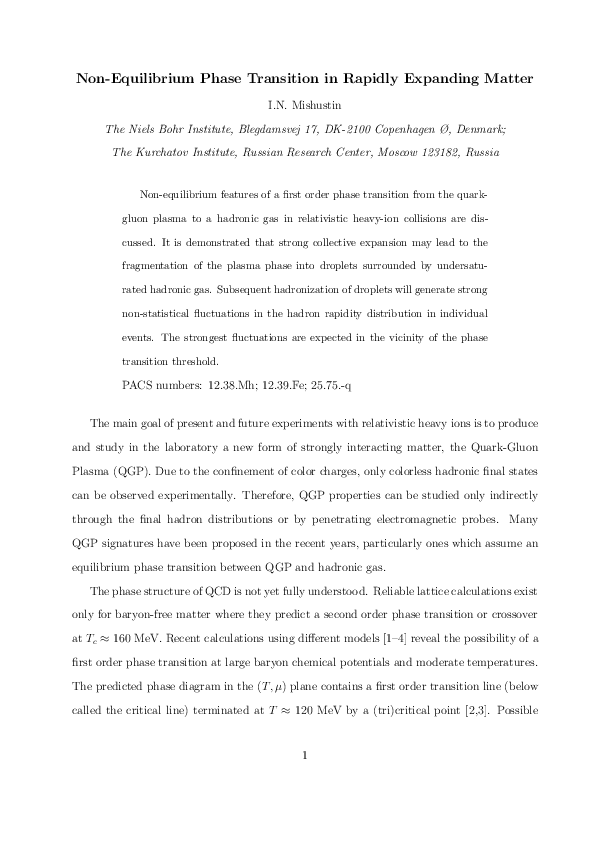 Non-Equilibrium Phase Transition in Rapidly Expanding Matter

I.N. Mishustin

The Niels Bohr Institute, Blegdamsvej 17, DK-2100 Copenhagen Ø, Denmark;
The Kurchatov Institute, Russian Research Center, Moscow 123182, Russia

Non-equilibrium features of a first order phase transition from the quark-gluon plasma to a hadronic gas in relativistic heavy-ion collisions are discussed. It is demonstrated that strong collective expansion may lead to the fragmentation of the plasma phase into droplets surrounded by undersaturated hadronic gas. Subsequent hadronization of droplets will generate strong non-statistical fluctuations in the hadron rapidity distribution in individual events. The strongest fluctuations are expected in the vicinity of the phase transition threshold.

PACS numbers: 12.38.Mh; 12.39.Fe; 25.75.-q

The main goal of present and future experiments with relativistic heavy ions is to produce and study in the laboratory a new form of strongly interacting matter, the Quark-Gluon Plasma (QGP). Due to the confinement of color charges, only colorless hadronic final states can be observed experimentally. Therefore, QGP properties can be studied only indirectly through the final hadron distributions or by penetrating electromagnetic probes. Many QGP signatures have been proposed in the recent years, particularly ones which assume an equilibrium phase transition between QGP and hadronic gas.

The phase structure of QCD is not yet fully understood. Reliable lattice calculations exist only for baryon-free matter where they predict a second order phase transition or crossover at $T_c \approx 160$ MeV. Recent calculations using different models [1–4] reveal the possibility of a first order phase transition at large baryon chemical potentials and moderate temperatures. The predicted phase diagram in the $(T, \mu)$ plane contains a first order transition line (below called the critical line) terminated at $T \approx 120$ MeV by a (tri)critical point [2,3]. Possible

1